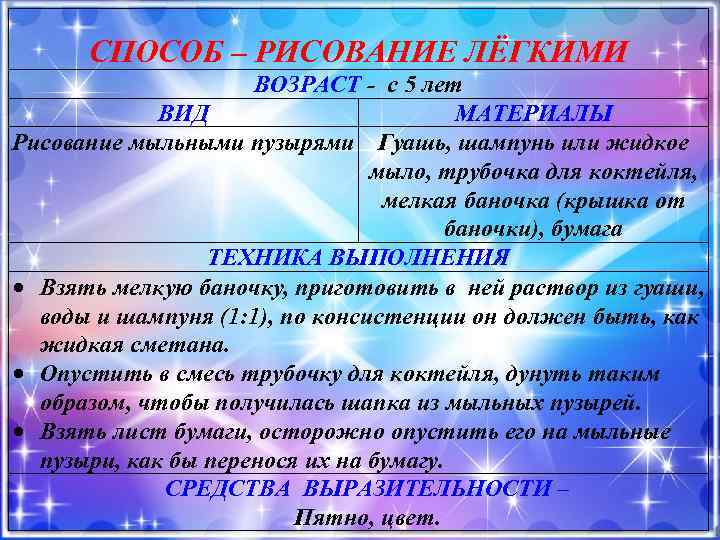 СПОСОБ – РИСОВАНИЕ ЛЁГКИМИ

ВОЗРАСТ - с 5 лет

| ВИД | МАТЕРИАЛЫ |
|---|---|
| Рисование мыльными пузырями | Гуашь, шампунь или жидкое мыло, трубочка для коктейля, мелкая баночка (крышка от баночки), бумага |

ТЕХНИКА ВЫПОЛНЕНИЯ

• Взять мелкую баночку, приготовить в ней раствор из гуаши, воды и шампуня (1:1), по консистенции он должен быть, как жидкая сметана.

• Опустить в смесь трубочку для коктейля, дунуть таким образом, чтобы получилась шапка из мыльных пузырей.

• Взять лист бумаги, осторожно опустить его на мыльные пузыри, как бы перенося их на бумагу.

СРЕДСТВА ВЫРАЗИТЕЛЬНОСТИ –

Пятно, цвет.